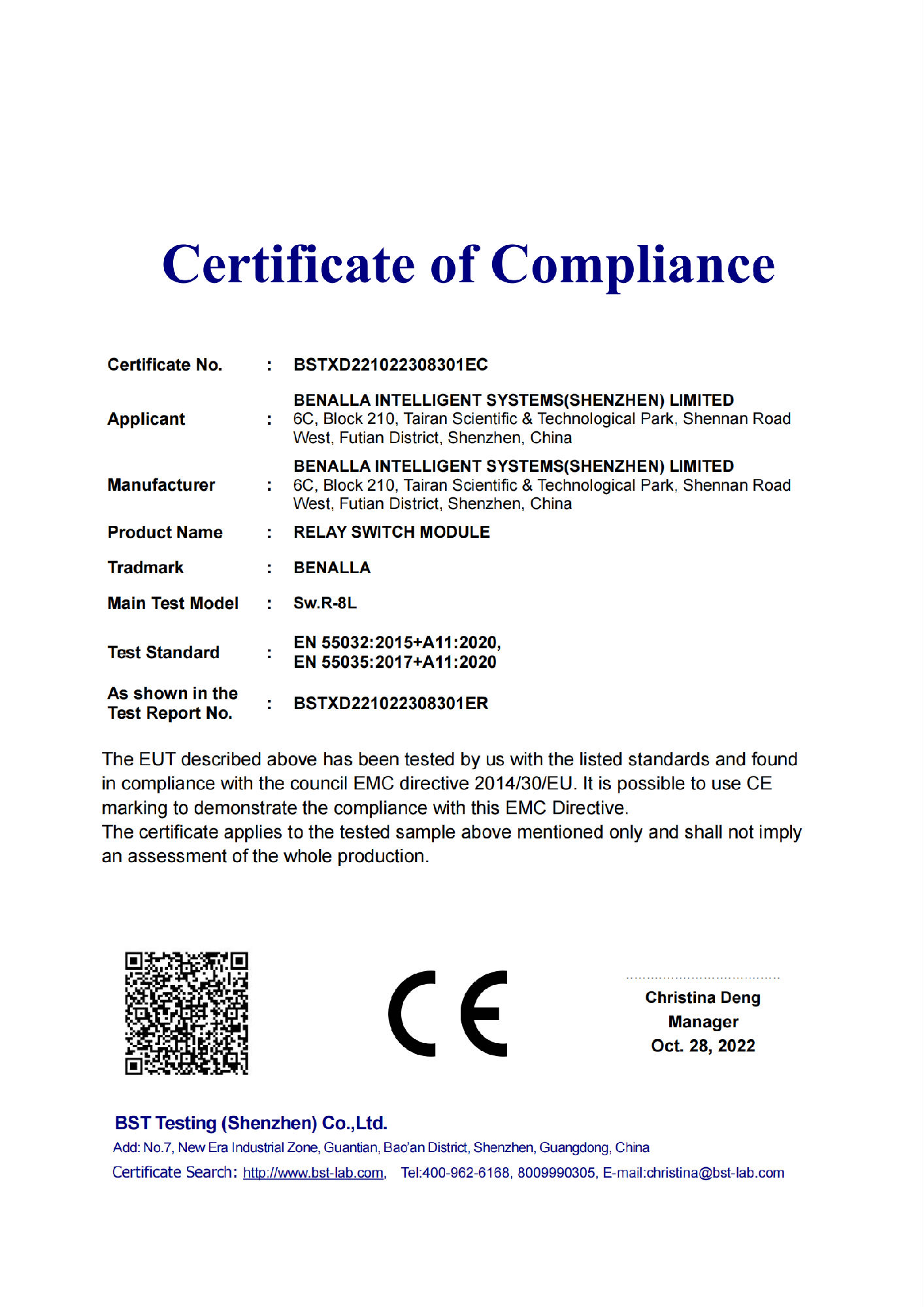 Certificate of Compliance

Certificate No. : BSTXD221022308301EC

Applicant : BENALLA INTELLIGENT SYSTEMS(SHENZHEN) LIMITED
6C, Block 210, Tairan Scientific & Technological Park, Shennan Road West, Futian District, Shenzhen, China

Manufacturer : BENALLA INTELLIGENT SYSTEMS(SHENZHEN) LIMITED
6C, Block 210, Tairan Scientific & Technological Park, Shennan Road West, Futian District, Shenzhen, China

Product Name : RELAY SWITCH MODULE

Tradmark : BENALLA

Main Test Model : Sw.R-8L

Test Standard : EN 55032:2015+A11:2020,
EN 55035:2017+A11:2020

As shown in the Test Report No. : BSTXD221022308301ER

The EUT described above has been tested by us with the listed standards and found in compliance with the council EMC directive 2014/30/EU. It is possible to use CE marking to demonstrate the compliance with this EMC Directive.
The certificate applies to the tested sample above mentioned only and shall not imply an assessment of the whole production.

CE

Christina Deng
Manager
Oct. 28, 2022

BST Testing (Shenzhen) Co.,Ltd.
Add: No.7, New Era Industrial Zone, Guantian, Bao'an District, Shenzhen, Guangdong, China
Certificate Search: http://www.bst-lab.com, Tel:400-962-6168, 8009990305, E-mail:christina@bst-lab.com